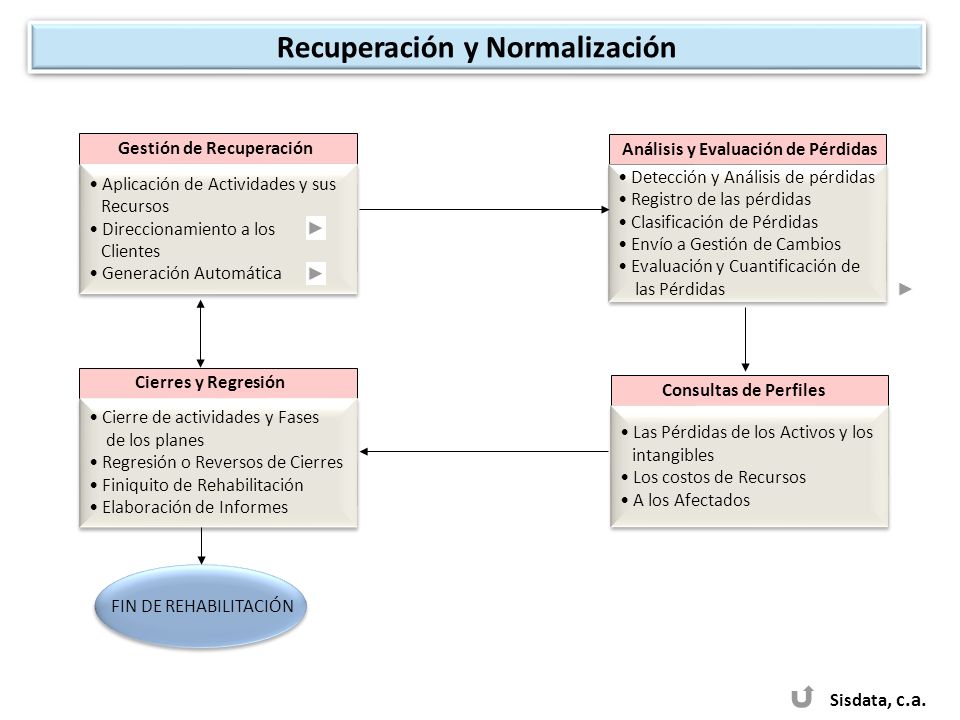 Recuperación y Normalización

Gestión de Recuperación
• Aplicación de Actividades y sus Recursos
• Direccionamiento a los Clientes
• Generación Automática

Análisis y Evaluación de Pérdidas
• Detección y Análisis de pérdidas
• Registro de las pérdidas
• Clasificación de Pérdidas
• Envío a Gestión de Cambios
• Evaluación y Cuantificación de las Pérdidas

Cierres y Regresión
• Cierre de actividades y Fases de los planes
• Regresión o Reversos de Cierres
• Finiquito de Rehabilitación
• Elaboración de Informes

Consultas de Perfiles
• Las Pérdidas de los Activos y los intangibles
• Los costos de Recursos
• A los Afectados

FIN DE REHABILITACIÓN

Sisdata, c.a.